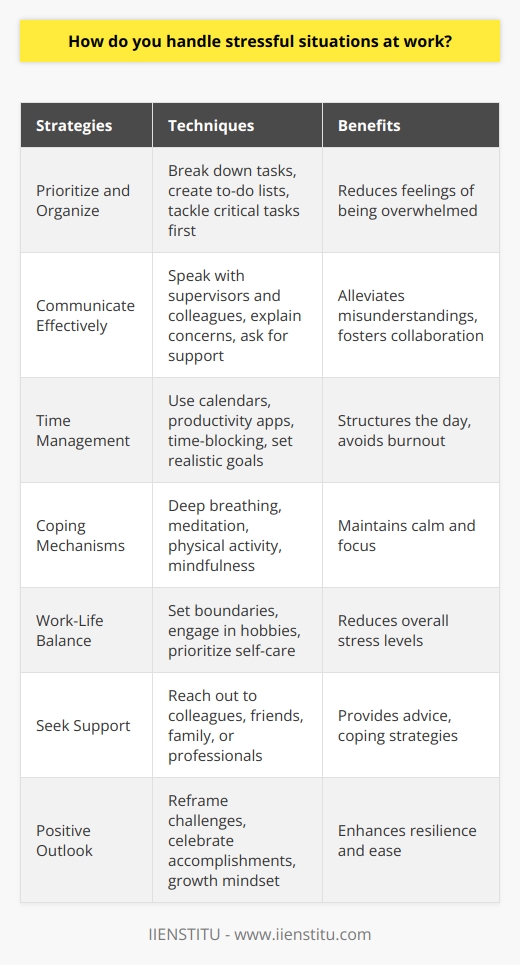 How do you handle stressful situations at work?

| Strategies | Techniques | Benefits |
|---|---|---|
| Prioritize and Organize | Break down tasks, create to-do lists, tackle critical tasks first | Reduces feelings of being overwhelmed |
| Communicate Effectively | Speak with supervisors and colleagues, explain concerns, ask for support | Alleviates misunderstandings, fosters collaboration |
| Time Management | Use calendars, productivity apps, time-blocking, set realistic goals | Structures the day, avoids burnout |
| Coping Mechanisms | Deep breathing, meditation, physical activity, mindfulness | Maintains calm and focus |
| Work-Life Balance | Set boundaries, engage in hobbies, prioritize self-care | Reduces overall stress levels |
| Seek Support | Reach out to colleagues, friends, family, or professionals | Provides advice, coping strategies |
| Positive Outlook | Reframe challenges, celebrate accomplishments, growth mindset | Enhances resilience and ease |

IIENSTITU - www.iienstitu.com